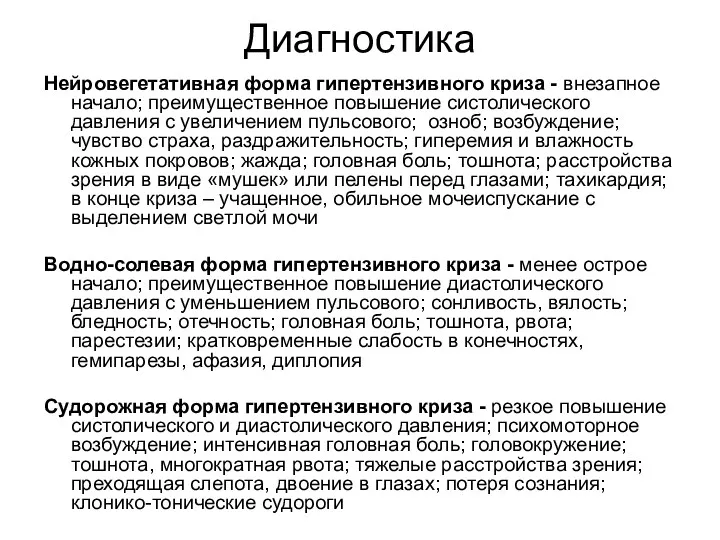 Диагностика

Нейровегетативная форма гипертензивного криза - внезапное начало; преимущественное повышение систолического давления с увеличением пульсового; озноб; возбуждение; чувство страха, раздражительность; гиперемия и влажность кожных покровов; жажда; головная боль; тошнота; расстройства зрения в виде «мушек» или пелены перед глазами; тахикардия; в конце криза – учащенное, обильное мочеиспускание с выделением светлой мочи

Водно-солевая форма гипертензивного криза - менее острое начало; преимущественное повышение диастолического давления с уменьшением пульсового; сонливость, вялость; бледность; отечность; головная боль; тошнота, рвота; парестезии; кратковременные слабость в конечностях, гемипарезы, афазия, диплопия

Судорожная форма гипертензивного криза - резкое повышение систолического и диастолического давления; психомоторное возбуждение; интенсивная головная боль; головокружение; тошнота, многократная рвота; тяжелые расстройства зрения; преходящая слепота, двоение в глазах; потеря сознания; клонико-тонические судороги